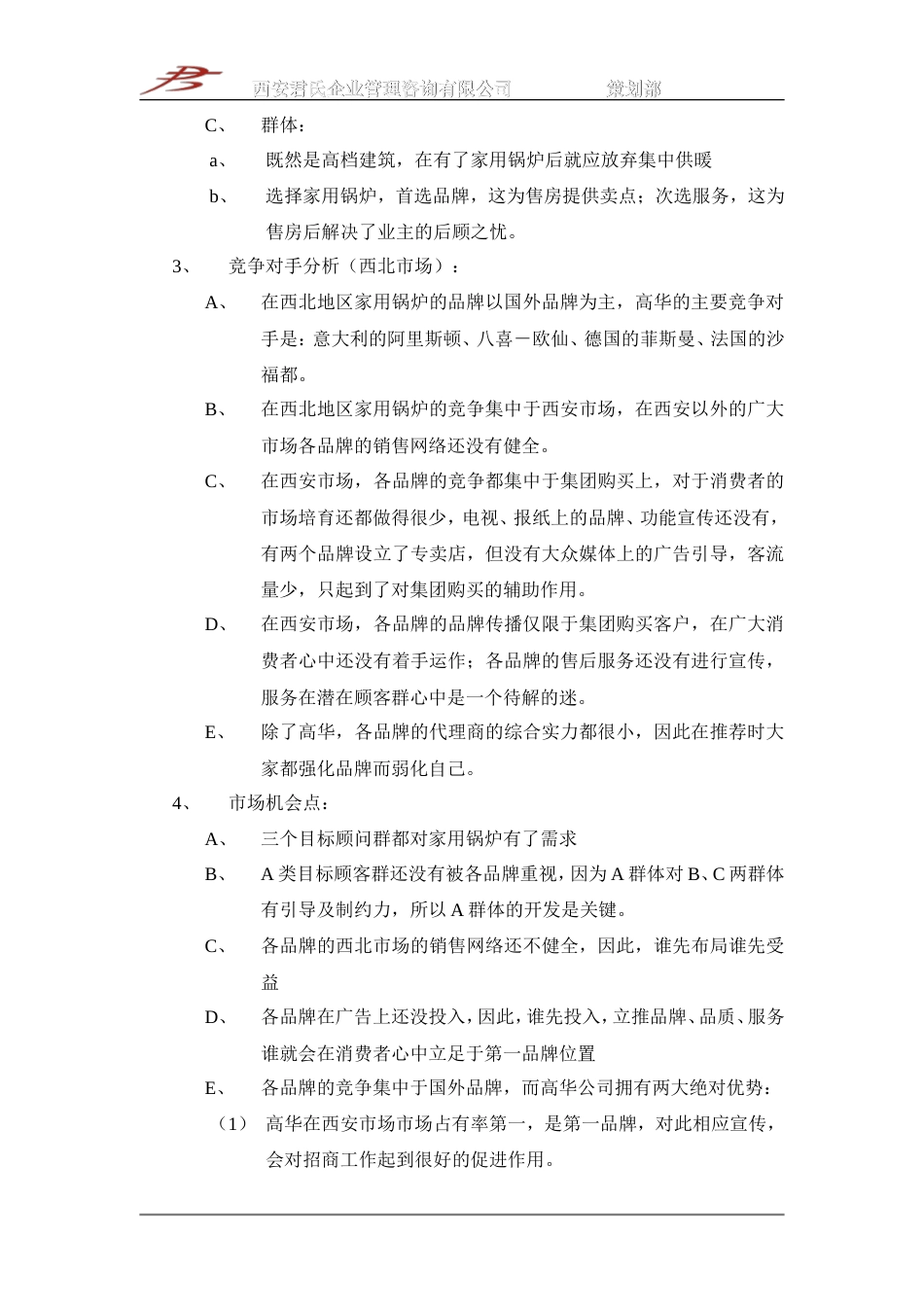 西安君氏企业管理咨询有限公司　　　　策划部

C、　群体：

a、　既然是高档建筑，在有了家用锅炉后就应放弃集中供暖

b、　选择家用锅炉，首选品牌，这为售房提供卖点；次选服务，这为售房后解决了业主的后顾之忧。

3、　竞争对手分析（西北市场）：

A、　在西北地区家用锅炉的品牌以国外品牌为主，高华的主要竞争对手是：意大利的阿里斯顿、八喜－欧仙、德国的菲斯曼、法国的沙福都。

B、　在西北地区家用锅炉的竞争集中于西安市场，在西安以外的广大市场各品牌的销售网络还没有健全。

C、　在西安市场，各品牌的竞争都集中于集团购买上，对于消费者的市场培育还都做得很少，电视、报纸上的品牌、功能宣传还没有，有两个品牌设立了专卖店，但没有大众媒体上的广告引导，客流量少，只起到了对集团购买的辅助作用。

D、　在西安市场，各品牌的品牌传播仅限于集团购买客户，在广大消费者心中还没有着手运作；各品牌的售后服务还没有进行宣传，服务在潜在顾客群心中是一个待解的迷。

E、　除了高华，各品牌的代理商的综合实力都很小，因此在推荐时大家都强化品牌而弱化自己。

4、　市场机会点：

A、　三个目标顾问群都对家用锅炉有了需求

B、　A 类目标顾客群还没有被各品牌重视，因为 A 群体对 B、C 两群体有引导及制约力，所以 A 群体的开发是关键。

C、　各品牌的西北市场的销售网络还不健全，因此，谁先布局谁先受益

D、　各品牌在广告上还没投入，因此，谁先投入，立推品牌、品质、服务谁就会在消费者心中立足于第一品牌位置

E、　各品牌的竞争集中于国外品牌，而高华公司拥有两大绝对优势：

（1）　高华在西安市场市场占有率第一，是第一品牌，对此相应宣传，会对招商工作起到很好的促进作用。